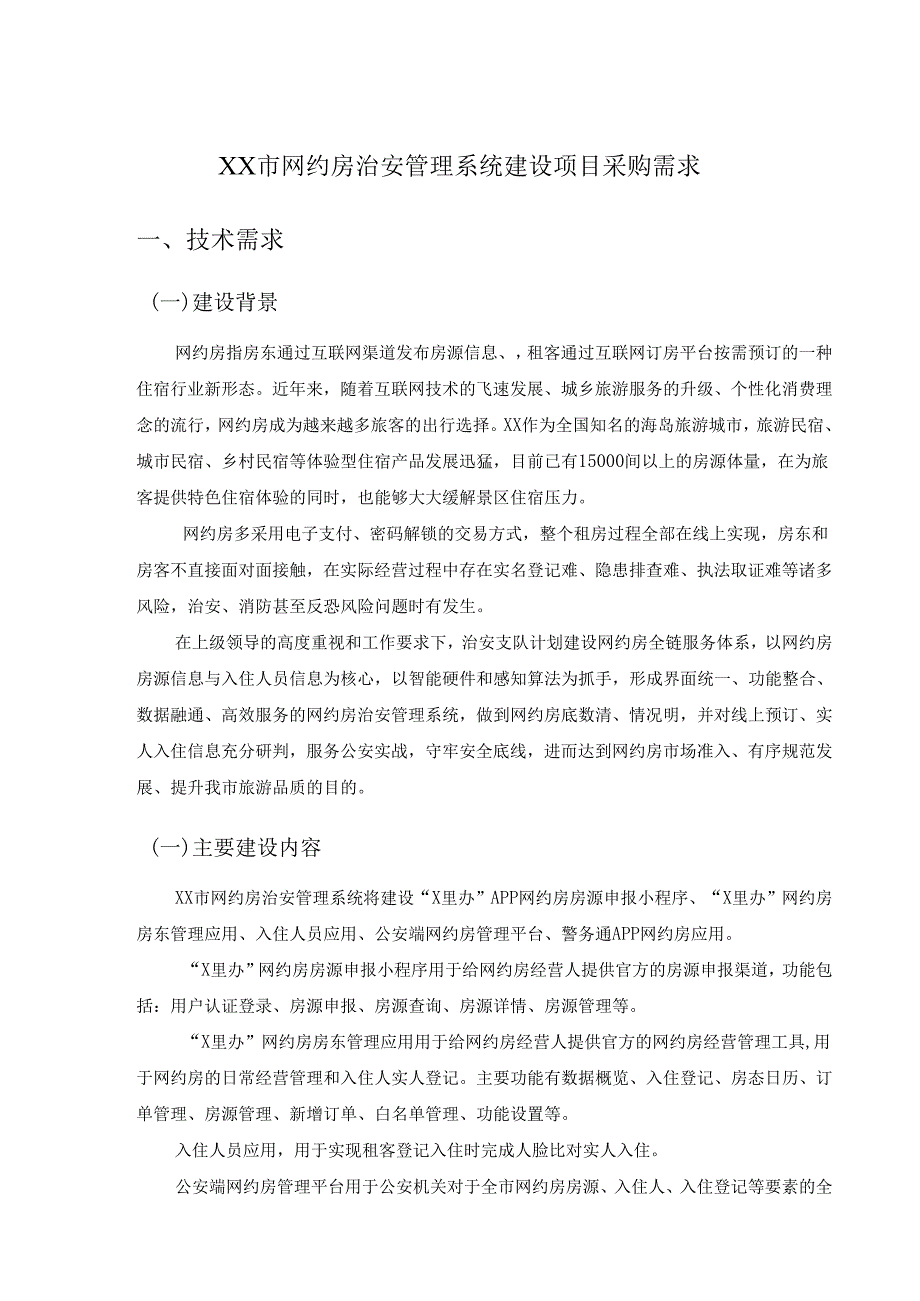 XX市网约房治安管理系统建设项目采购需求

一、技术需求

(一)建设背景

网约房指房东通过互联网渠道发布房源信息、，租客通过互联网订房平台按需预订的一种住宿行业新形态。近年来，随着互联网技术的飞速发展、城乡旅游服务的升级、个性化消费理念的流行，网约房成为越来越多旅客的出行选择。XX作为全国知名的海岛旅游城市，旅游民宿、城市民宿、乡村民宿等体验型住宿产品发展迅猛，目前已有15000间以上的房源体量，在为旅客提供特色住宿体验的同时，也能够大大缓解景区住宿压力。

网约房多采用电子支付、密码解锁的交易方式，整个租房过程全部在线上实现，房东和房客不直接面对面接触，在实际经营过程中存在实名登记难、隐患排查难、执法取证难等诸多风险，治安、消防甚至反恐风险问题时有发生。

在上级领导的高度重视和工作要求下，治安支队计划建设网约房全链服务体系，以网约房房源信息与入住人员信息为核心，以智能硬件和感知算法为抓手，形成界面统一、功能整合、数据融通、高效服务的网约房治安管理系统，做到网约房底数清、情况明，并对线上预订、实人入住信息充分研判，服务公安实战，守牢安全底线，进而达到网约房市场准入、有序规范发展、提升我市旅游品质的目的。

(一)主要建设内容

XX市网约房治安管理系统将建设“X里办”APP网约房房源申报小程序、“X里办”网约房房东管理应用、入住人员应用、公安端网约房管理平台、警务通APP网约房应用。

“X里办”网约房房源申报小程序用于给网约房经营人提供官方的房源申报渠道，功能包括：用户认证登录、房源申报、房源查询、房源详情、房源管理等。

“X里办”网约房房东管理应用用于给网约房经营人提供官方的网约房经营管理工具,用于网约房的日常经营管理和入住人实人登记。主要功能有数据概览、入住登记、房态日历、订单管理、房源管理、新增订单、白名单管理、功能设置等。

入住人员应用，用于实现租客登记入住时完成人脸比对实人入住。

公安端网约房管理平台用于公安机关对于全市网约房房源、入住人、入住登记等要素的全